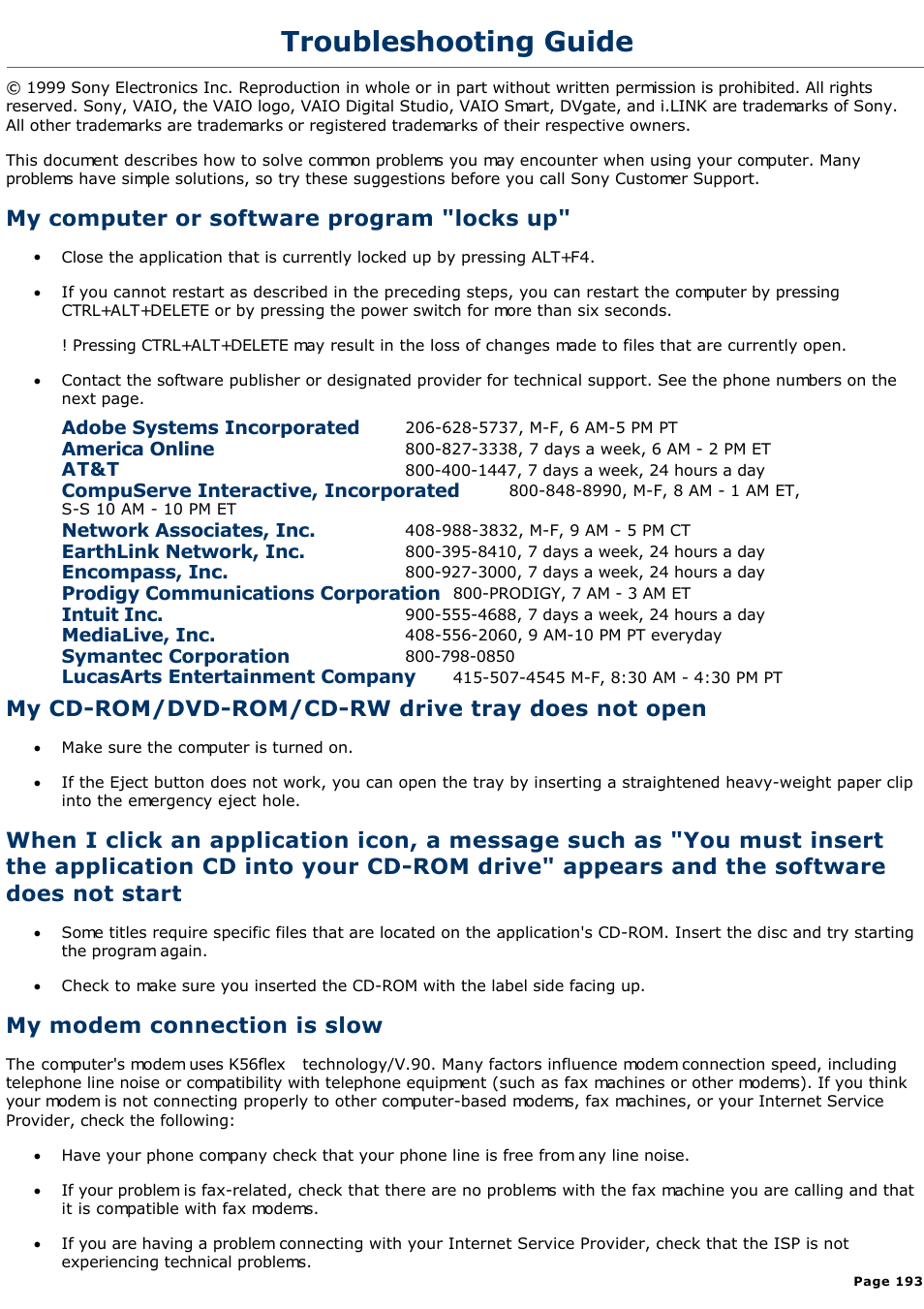 Troubleshooting Guide

© 1999 Sony Electronics Inc. Reproduction in whole or in part without written permission is prohibited. All rights reserved. Sony, VAIO, the VAIO logo, VAIO Digital Studio, VAIO Smart, DVgate, and i.LINK are trademarks of Sony. All other trademarks are trademarks or registered trademarks of their respective owners.

This document describes how to solve common problems you may encounter when using your computer. Many problems have simple solutions, so try these suggestions before you call Sony Customer Support.

My computer or software program "locks up"

• Close the application that is currently locked up by pressing ALT+F4.

• If you cannot restart as described in the preceding steps, you can restart the computer by pressing CTRL+ALT+DELETE or by pressing the power switch for more than six seconds.

! Pressing CTRL+ALT+DELETE may result in the loss of changes made to files that are currently open.

• Contact the software publisher or designated provider for technical support. See the phone numbers on the next page.

Adobe Systems Incorporated 206-628-5737, M-F, 6 AM-5 PM PT
America Online 800-827-3338, 7 days a week, 6 AM - 2 PM ET
AT&T 800-400-1447, 7 days a week, 24 hours a day
CompuServe Interactive, Incorporated 800-848-8990, M-F, 8 AM - 1 AM ET, S-S 10 AM - 10 PM ET
Network Associates, Inc. 408-988-3832, M-F, 9 AM - 5 PM CT
EarthLink Network, Inc. 800-395-8410, 7 days a week, 24 hours a day
Encompass, Inc. 800-927-3000, 7 days a week, 24 hours a day
Prodigy Communications Corporation 800-PRODIGY, 7 AM - 3 AM ET
Intuit Inc. 900-555-4688, 7 days a week, 24 hours a day
MediaLive, Inc. 408-556-2060, 9 AM-10 PM PT everyday
Symantec Corporation 800-798-0850
LucasArts Entertainment Company 415-507-4545 M-F, 8:30 AM - 4:30 PM PT

My CD-ROM/DVD-ROM/CD-RW drive tray does not open

• Make sure the computer is turned on.

• If the Eject button does not work, you can open the tray by inserting a straightened heavy-weight paper clip into the emergency eject hole.

When I click an application icon, a message such as "You must insert the application CD into your CD-ROM drive" appears and the software does not start

• Some titles require specific files that are located on the application's CD-ROM. Insert the disc and try starting the program again.

• Check to make sure you inserted the CD-ROM with the label side facing up.

My modem connection is slow

The computer's modem uses K56flex technology/V.90. Many factors influence modem connection speed, including telephone line noise or compatibility with telephone equipment (such as fax machines or other modems). If you think your modem is not connecting properly to other computer-based modems, fax machines, or your Internet Service Provider, check the following:

• Have your phone company check that your phone line is free from any line noise.

• If your problem is fax-related, check that there are no problems with the fax machine you are calling and that it is compatible with fax modems.

• If you are having a problem connecting with your Internet Service Provider, check that the ISP is not experiencing technical problems.

Page 193